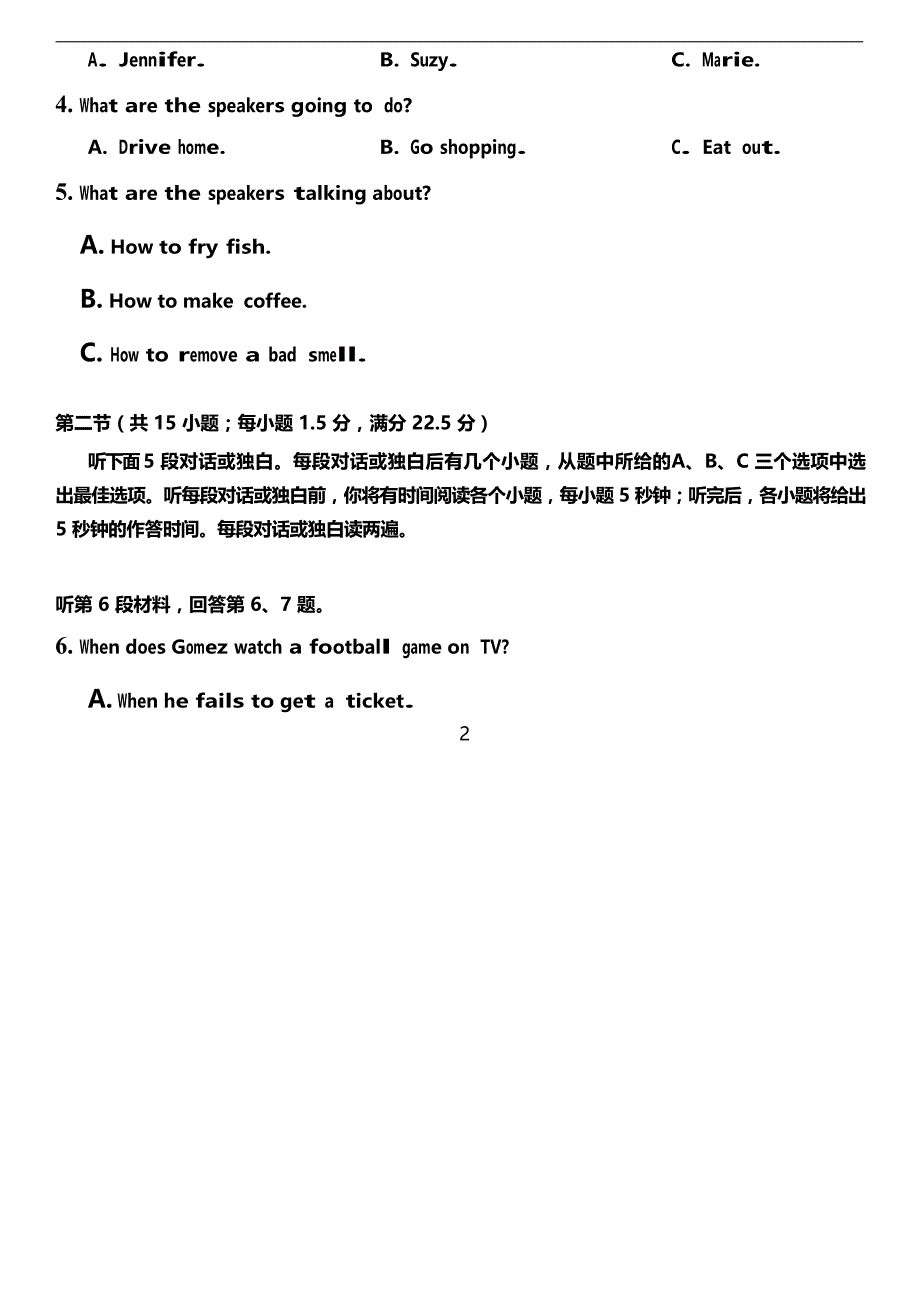 A. Jennifer.　　B. Suzy.　　C. Marie.

4. What are the speakers going to do?

A. Drive home.　　B. Go shopping.　　C. Eat out.

5. What are the speakers talking about?

A. How to fry fish.

B. How to make coffee.

C. How to remove a bad smell.

第二节（共 15 小题；每小题 1.5 分，满分 22.5 分）

听下面 5 段对话或独白。每段对话或独白后有几个小题，从题中所给的A、B、C 三个选项中选出最佳选项。听每段对话或独白前，你将有时间阅读各个小题，每小题 5 秒钟；听完后，各小题将给出 5 秒钟的作答时间。每段对话或独白读两遍。

听第 6 段材料，回答第 6、7 题。

6. When does Gomez watch a football game on TV?

A. When he fails to get a ticket.

2